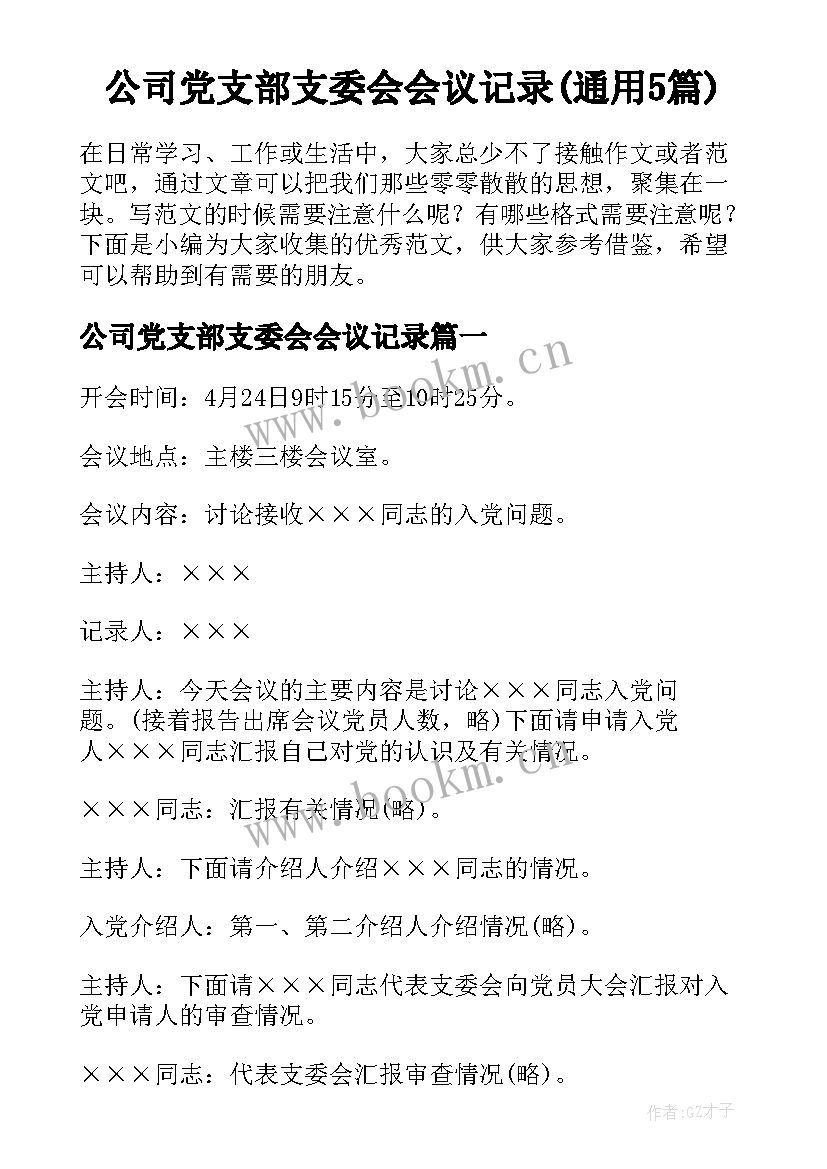 公司党支部支委会会议记录(通用5篇)

在日常学习、工作或生活中，大家总少不了接触作文或者范文吧，通过文章可以把我们那些零零散散的思想，聚集在一块。写范文的时候需要注意什么呢？有哪些格式需要注意呢？下面是小编为大家收集的优秀范文，供大家参考借鉴，希望可以帮助到有需要的朋友。

公司党支部支委会会议记录篇一

www.bookm.cn

开会时间：4月24日9时15分至10时25分。

会议地点：主楼三楼会议室。

会议内容：讨论接收×××同志的入党问题。

主持人：×××

记录人：×××

主持人：今天会议的主要内容是讨论×××同志入党问题。(接着报告出席会议党员人数，略)下面请申请入党人×××同志汇报自己对党的认识及有关情况。

www.bookm.cn

×××同志：汇报有关情况(略)。

主持人：下面请介绍人介绍×××同志的情况。

入党介绍人：第一、第二介绍人介绍情况(略)。

主持人：下面请×××同志代表支委会向党员大会汇报对入党申请人的审查情况。

×××同志：代表支委会汇报审查情况(略)。

作者:GZ才子